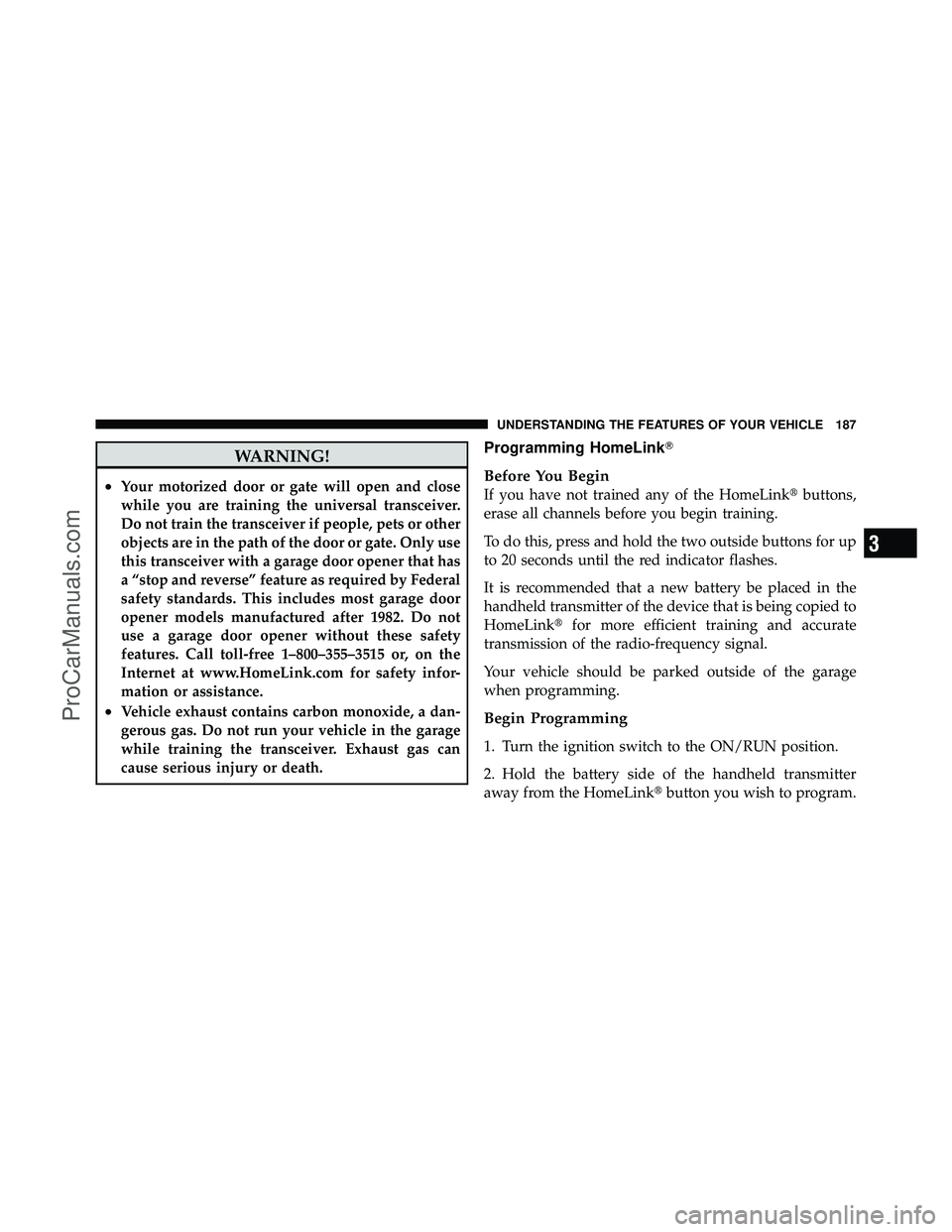 UNDERSTANDING THE FEATURES OF YOUR VEHICLE 187

WARNING!

• Your motorized door or gate will open and close while you are training the universal transceiver. Do not train the transceiver if people, pets or other objects are in the path of the door or gate. Only use this transceiver with a garage door opener that has a “stop and reverse” feature as required by Federal safety standards. This includes most garage door opener models manufactured after 1982. Do not use a garage door opener without these safety features. Call toll-free 1–800–355–3515 or, on the Internet at www.HomeLink.com for safety information or assistance.
• Vehicle exhaust contains carbon monoxide, a dangerous gas. Do not run your vehicle in the garage while training the transceiver. Exhaust gas can cause serious injury or death.

Programming HomeLink®

Before You Begin
If you have not trained any of the HomeLink® buttons, erase all channels before you begin training.

To do this, press and hold the two outside buttons for up to 20 seconds until the red indicator flashes.

It is recommended that a new battery be placed in the handheld transmitter of the device that is being copied to HomeLink® for more efficient training and accurate transmission of the radio-frequency signal.

Your vehicle should be parked outside of the garage when programming.

Begin Programming

1. Turn the ignition switch to the ON/RUN position.

2. Hold the battery side of the handheld transmitter away from the HomeLink® button you wish to program.

3

ProCarManuals.com

carmanualsonline.info